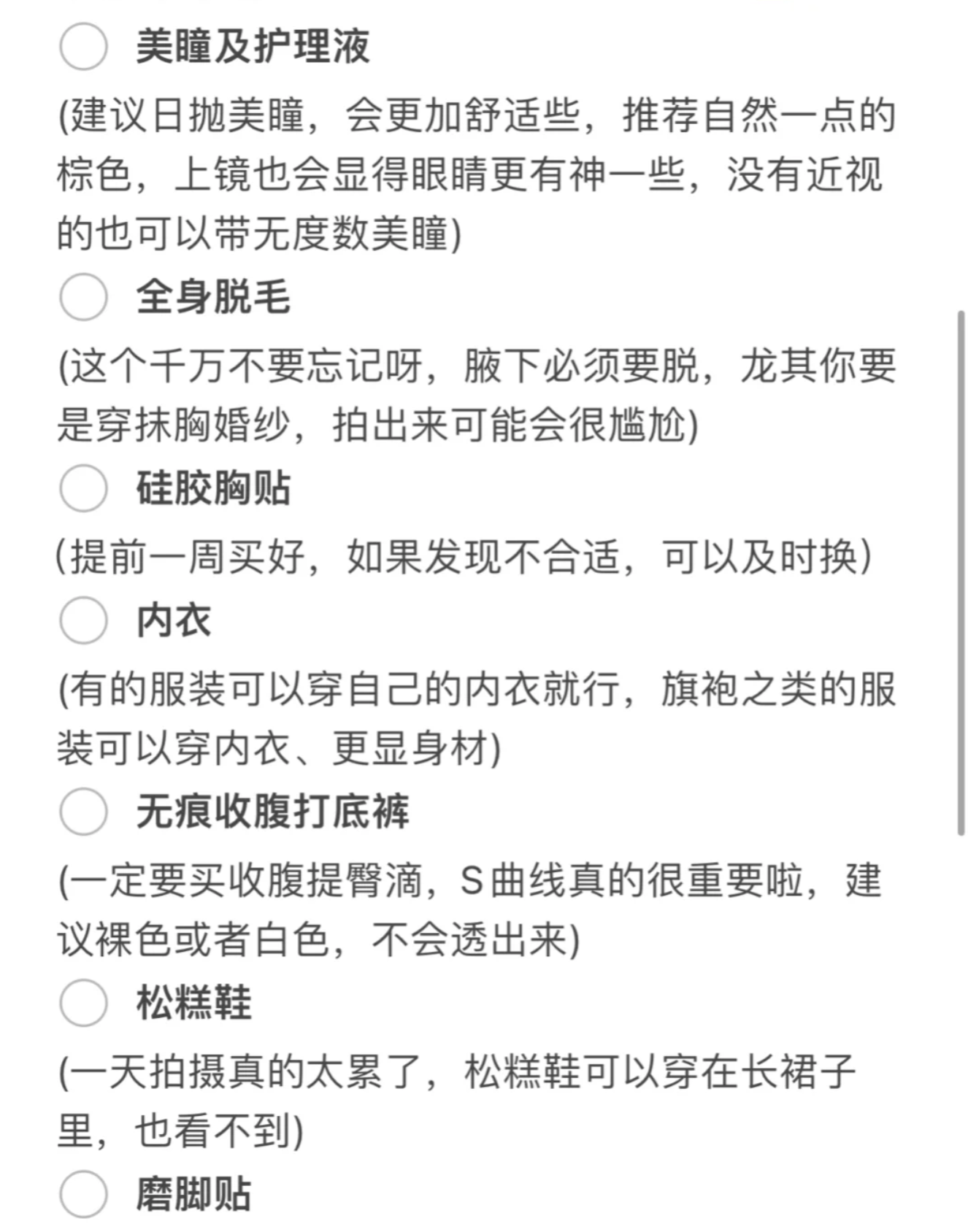 美瞳及护理液

(建议日抛美瞳，会更加舒适些，推荐自然一点的棕色，上镜也会显得眼睛更有神一些，没有近视的也可以带无度数美瞳)

全身脱毛

(这个千万不要忘记呀，腋下必须要脱，龙其你要是穿抹胸婚纱，拍出来可能会很尴尬)

硅胶胸贴

(提前一周买好，如果发现不合适，可以及时换)

内衣

(有的服装可以穿自己的内衣就行，旗袍之类的服装可以穿内衣、更显身材)

无痕收腹打底裤

(一定要买收腹提臀滴，S曲线真的很重要啦，建议裸色或者白色，不会透出来)

松糕鞋

(一天拍摄真的太累了，松糕鞋可以穿在长裙子里，也看不到)

磨脚贴